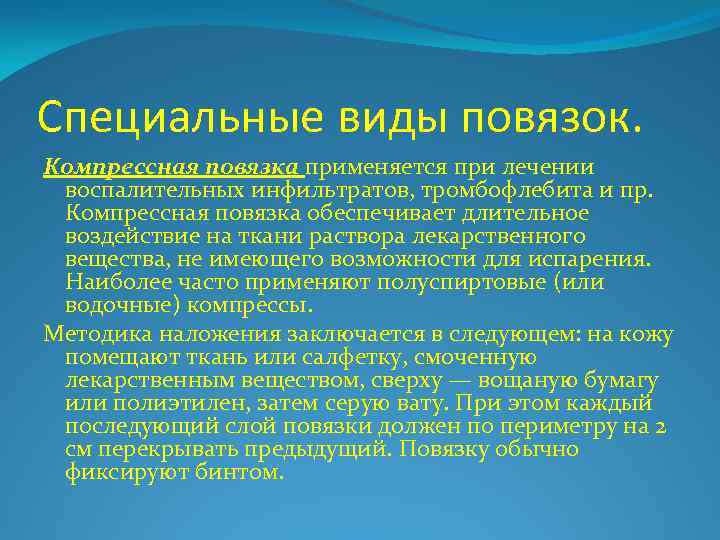 Специальные виды повязок.

Компрессная повязка применяется при лечении воспалительных инфильтратов, тромбофлебита и пр. Компрессная повязка обеспечивает длительное воздействие на ткани раствора лекарственного вещества, не имеющего возможности для испарения. Наиболее часто применяют полуспиртовые (или водочные) компрессы.

Методика наложения заключается в следующем: на кожу помещают ткань или салфетку, смоченную лекарственным веществом, сверху — вощаную бумагу или полиэтилен, затем серую вату. При этом каждый последующий слой повязки должен по периметру на 2 см перекрывать предыдущий. Повязку обычно фиксируют бинтом.